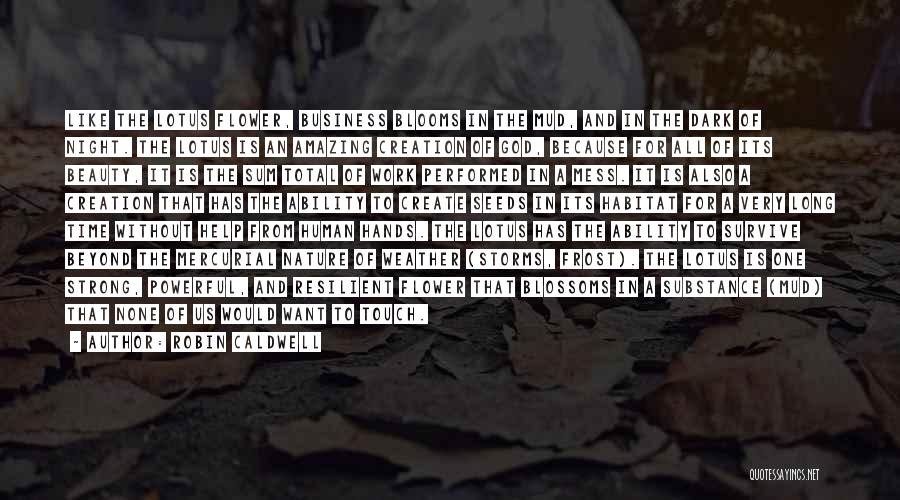 LIKE THE LOTUS FLOWER, BUSINESS BLOOMS IN THE MUD, AND IN THE DARK OF NIGHT. THE LOTUS IS AN AMAZING CREATION OF GOD, BECAUSE FOR ALL OF ITS BEAUTY, IT IS THE SUM TOTAL OF WORK PERFORMED IN A MESS. IT IS ALSO A CREATION THAT HAS THE ABILITY TO CREATE SEEDS IN ITS HABITAT FOR A VERY LONG TIME WITHOUT HELP FROM HUMAN HANDS. THE LOTUS HAS THE ABILITY TO SURVIVE BEYOND THE MERCURIAL NATURE OF WEATHER (STORMS, FROST). THE LOTUS IS ONE STRONG, POWERFUL, AND RESILIENT FLOWER THAT BLOSSOMS IN A SUBSTANCE (MUD) THAT NONE OF US WOULD WANT TO TOUCH.

- AUTHOR: ROBIN CALDWELL

QUOTESSAYINGS.NET